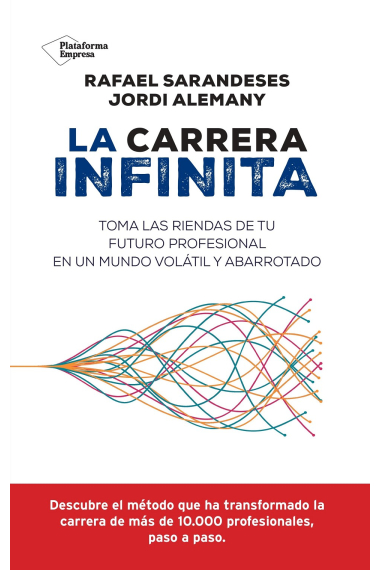 Plataforma Empresa

RAFAEL SARANDESES
JORDI ALEMANY

LA CARRERA
INFINITA

TOMA LAS RIENDAS DE TU FUTURO PROFESIONAL EN UN MUNDO VOLÁTIL Y ABARROTADO

Descubre el método que ha transformado la carrera de más de 10.000 profesionales, paso a paso.